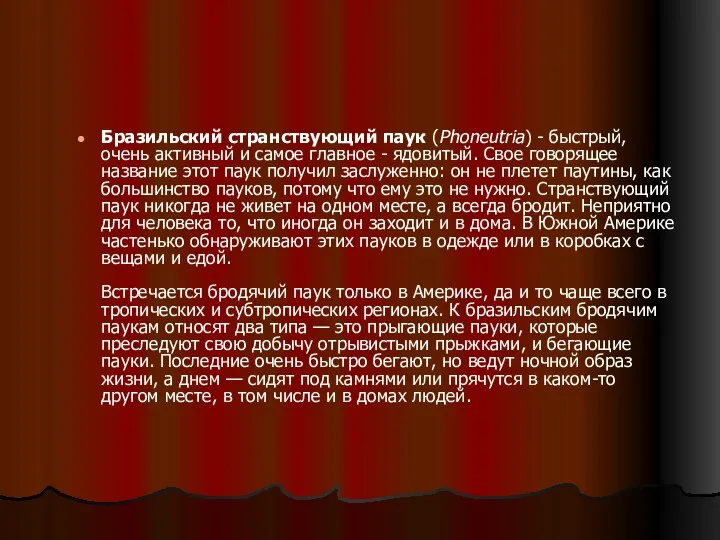 Бразильский странствующий паук (Phoneutria) - быстрый, очень активный и самое главное - ядовитый. Свое говорящее название этот паук получил заслуженно: он не плетет паутины, как большинство пауков, потому что ему это не нужно. Странствующий паук никогда не живет на одном месте, а всегда бродит. Неприятно для человека то, что иногда он заходит и в дома. В Южной Америке частенько обнаруживают этих пауков в одежде или в коробках с вещами и едой.

Встречается бродячий паук только в Америке, да и то чаще всего в тропических и субтропических регионах. К бразильским бродячим паукам относят два типа — это прыгающие пауки, которые преследуют свою добычу отрывистыми прыжками, и бегающие пауки. Последние очень быстро бегают, но ведут ночной образ жизни, а днем — сидят под камнями или прячутся в каком-то другом месте, в том числе и в домах людей.